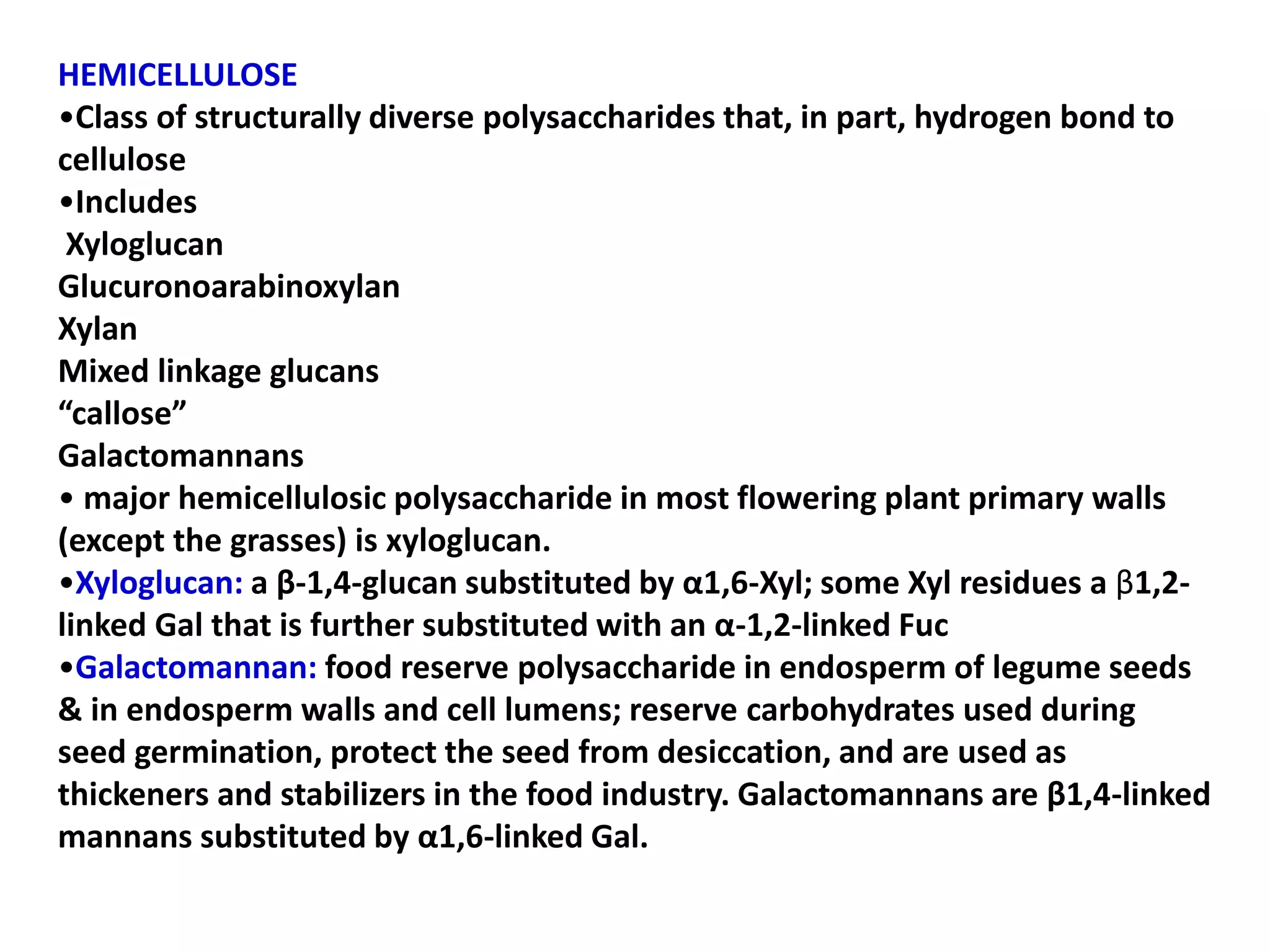 HEMICELLULOSE
•Class of structurally diverse polysaccharides that, in part, hydrogen bond to cellulose
•Includes
Xyloglucan
Glucuronoarabinoxylan
Xylan
Mixed linkage glucans
“callose”
Galactomannans
• major hemicellulosic polysaccharide in most flowering plant primary walls (except the grasses) is xyloglucan.
•Xyloglucan: a β-1,4-glucan substituted by α1,6-Xyl; some Xyl residues a β1,2-linked Gal that is further substituted with an α-1,2-linked Fuc
•Galactomannan: food reserve polysaccharide in endosperm of legume seeds & in endosperm walls and cell lumens; reserve carbohydrates used during seed germination, protect the seed from desiccation, and are used as thickeners and stabilizers in the food industry. Galactomannans are β1,4-linked mannans substituted by α1,6-linked Gal.